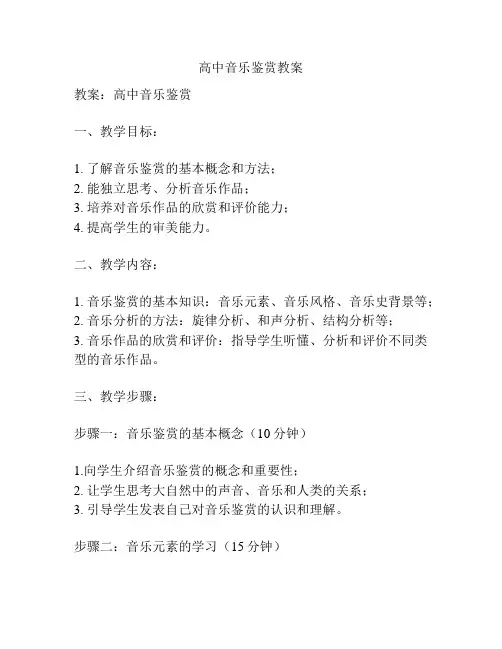 高中音乐鉴赏教案

教案：高中音乐鉴赏

一、教学目标：

1. 了解音乐鉴赏的基本概念和方法；
2. 能独立思考、分析音乐作品；
3. 培养对音乐作品的欣赏和评价能力；
4. 提高学生的审美能力。

二、教学内容：

1. 音乐鉴赏的基本知识：音乐元素、音乐风格、音乐史背景等；
2. 音乐分析的方法：旋律分析、和声分析、结构分析等；
3. 音乐作品的欣赏和评价：指导学生听懂、分析和评价不同类型的音乐作品。

三、教学步骤：

步骤一：音乐鉴赏的基本概念（10 分钟）

1.向学生介绍音乐鉴赏的概念和重要性；
2. 让学生思考大自然中的声音、音乐和人类的关系；
3. 引导学生发表自己对音乐鉴赏的认识和理解。

步骤二：音乐元素的学习（15 分钟）